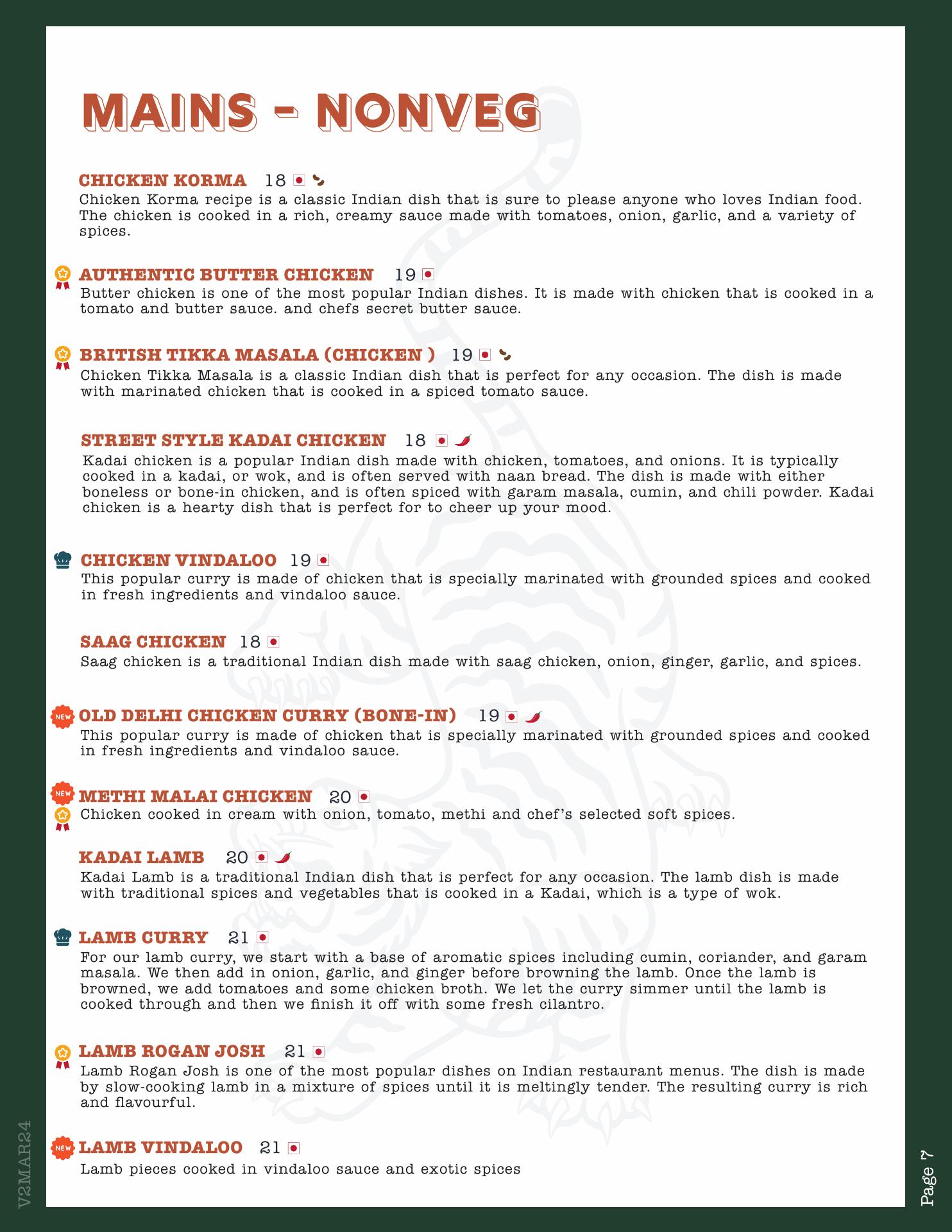 MAINS - NONVEG

CHICKEN KORMA 18
Chicken Korma recipe is a classic Indian dish that is sure to please anyone who loves Indian food. The chicken is cooked in a rich, creamy sauce made with tomatoes, onion, garlic, and a variety of spices.

AUTHENTIC BUTTER CHICKEN 19
Butter chicken is one of the most popular Indian dishes. It is made with chicken that is cooked in a tomato and butter sauce. and chefs secret butter sauce.

BRITISH TIKKA MASALA (CHICKEN ) 19
Chicken Tikka Masala is a classic Indian dish that is perfect for any occasion. The dish is made with marinated chicken that is cooked in a spiced tomato sauce.

STREET STYLE KADAI CHICKEN 18
Kadai chicken is a popular Indian dish made with chicken, tomatoes, and onions. It is typically cooked in a kadai, or wok, and is often served with naan bread. The dish is made with either boneless or bone-in chicken, and is often spiced with garam masala, cumin, and chili powder. Kadai chicken is a hearty dish that is perfect for to cheer up your mood.

CHICKEN VINDALOO 19
This popular curry is made of chicken that is specially marinated with grounded spices and cooked in fresh ingredients and vindaloo sauce.

SAAG CHICKEN 18
Saag chicken is a traditional Indian dish made with saag chicken, onion, ginger, garlic, and spices.

NEW OLD DELHI CHICKEN CURRY (BONE-IN) 19
This popular curry is made of chicken that is specially marinated with grounded spices and cooked in fresh ingredients and vindaloo sauce.

NEW METHI MALAI CHICKEN 20
Chicken cooked in cream with onion, tomato, methi and chef's selected soft spices.

KADAI LAMB 20
Kadai Lamb is a traditional Indian dish that is perfect for any occasion. The lamb dish is made with traditional spices and vegetables that is cooked in a Kadai, which is a type of wok.

LAMB CURRY 21
For our lamb curry, we start with a base of aromatic spices including cumin, coriander, and garam masala. We then add in onion, garlic, and ginger before browning the lamb. Once the lamb is browned, we add tomatoes and some chicken broth. We let the curry simmer until the lamb is cooked through and then we finish it off with some fresh cilantro.

LAMB ROGAN JOSH 21
Lamb Rogan Josh is one of the most popular dishes on Indian restaurant menus. The dish is made by slow-cooking lamb in a mixture of spices until it is meltingly tender. The resulting curry is rich and flavourful.

NEW LAMB VINDALOO 21
Lamb pieces cooked in vindaloo sauce and exotic spices

V2MAR24

Page 7